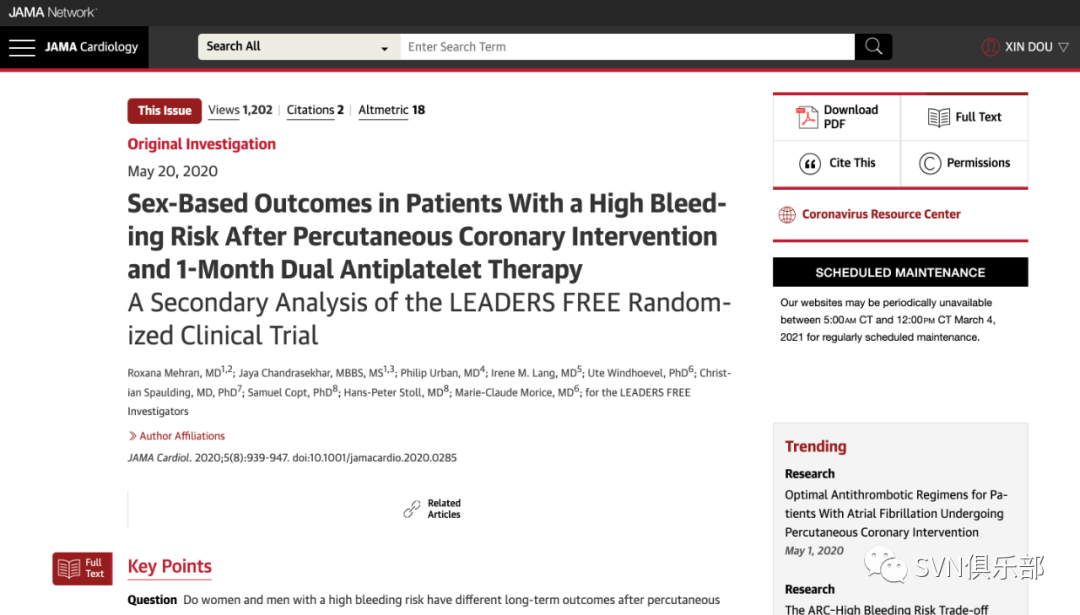 JAMA Network

JAMA Cardiology

Search All

Enter Search Term

XIN DOU

This Issue Views 1,202 Citations 2 Altmetric 18

Original Investigation

May 20, 2020

Sex-Based Outcomes in Patients With a High Bleeding Risk After Percutaneous Coronary Intervention and 1-Month Dual Antiplatelet Therapy

A Secondary Analysis of the LEADERS FREE Randomized Clinical Trial

Roxana Mehran, MD$^{1,2}$; Jaya Chandrasekhar, MBBS, MS$^{1,3}$; Philip Urban, MD$^{4}$; Irene M. Lang, MD$^{5}$; Ute Windhoevel, PhD$^{6}$; Christian Spaulding, MD, PhD$^{7}$; Samuel Copt, PhD$^{8}$; Hans-Peter Stoll, MD$^{8}$; Marie-Claude Morice, MD$^{6}$; for the LEADERS FREE Investigators

Author Affiliations

JAMA Cardiol. 2020;5(8):939-947. doi:10.1001/jamacardio.2020.0285

Related Articles

Full Text

Key Points

Question Do women and men with a high bleeding risk have different long-term outcomes after percutaneous

Download PDF

Full Text

Cite This

Permissions

Coronavirus Resource Center

SCHEDULED MAINTENANCE

Our websites may be periodically unavailable between 5:00AM CT and 12:00PM CT March 4, 2021 for regularly scheduled maintenance.

Trending

Research

Optimal Antithrombotic Regimens for Patients With Atrial Fibrillation Undergoing Percutaneous Coronary Intervention

May 1, 2020

Research

The ARC-High Bleeding Risk Trade-off

SVN俱乐部